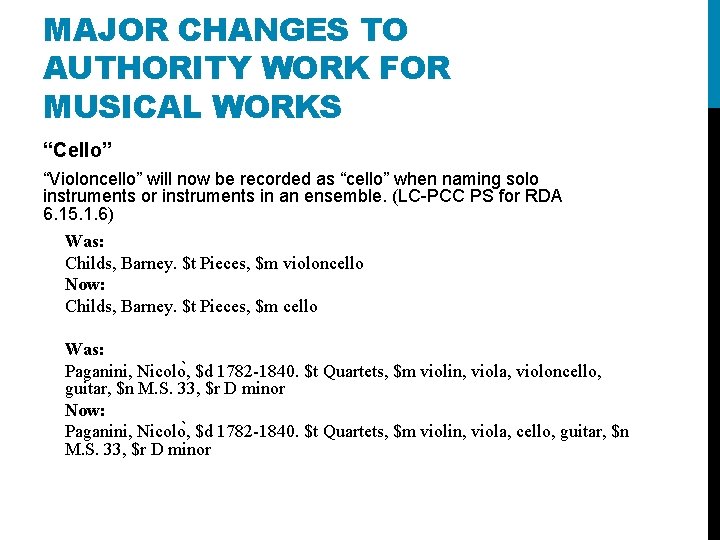 MAJOR CHANGES TO AUTHORITY WORK FOR MUSICAL WORKS

"Cello"

"Violoncello" will now be recorded as "cello" when naming solo instruments or instruments in an ensemble. (LC-PCC PS for RDA 6.15.1.6)

Was:
Childs, Barney. $t Pieces, $m violoncello
Now:
Childs, Barney. $t Pieces, $m cello

Was:
Paganini, Nicolò, $d 1782-1840. $t Quartets, $m violin, viola, violoncello, guitar, $n M.S. 33, $r D minor
Now:
Paganini, Nicolò, $d 1782-1840. $t Quartets, $m violin, viola, cello, guitar, $n M.S. 33, $r D minor